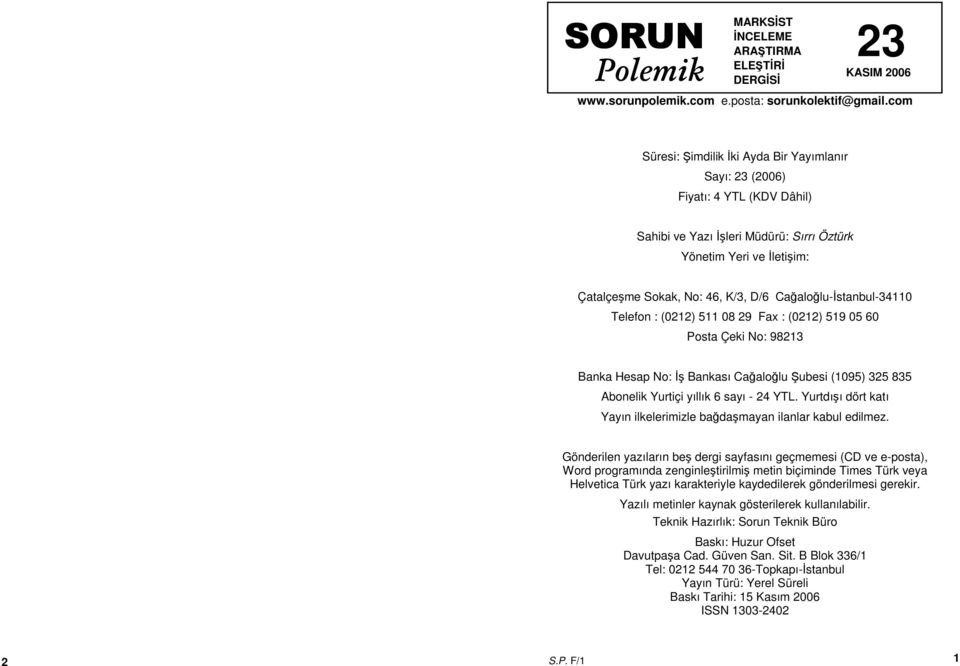 SORUN Polemik

MARKSİST İNCELEME ARAŞTIRMA ELEŞTİRİ DERGİSİ

23
KASIM 2006

www.sorunpolemik.com e.posta: sorunkolektif@gmail.com

Süresi: Şimdilik İki Ayda Bir Yayımlanır
Sayı: 23 (2006)
Fiyatı: 4 YTL (KDV Dâhil)

Sahibi ve Yazı İşleri Müdürü: Sırrı Öztürk
Yönetim Yeri ve İletişim:

Çatalçeşme Sokak, No: 46, K/3, D/6 Cağaloğlu-İstanbul-34110
Telefon : (0212) 511 08 29 Fax : (0212) 519 05 60
Posta Çeki No: 98213

Banka Hesap No: İş Bankası Cağaloğlu Şubesi (1095) 325 835
Abonelik Yurtiçi yıllık 6 sayı - 24 YTL. Yurtdışı dört katı
Yayın ilkelerimizle bağdaşmayan ilanlar kabul edilmez.

Gönderilen yazıların beş dergi sayfasını geçmemesi (CD ve e-posta), Word programında zenginleştirilmiş metin biçiminde Times Türk veya Helvetica Türk yazı karakteriyle kaydedilerek gönderilmesi gerekir.
Yazılı metinler kaynak gösterilerek kullanılabilir.
Teknik Hazırlık: Sorun Teknik Büro

Baskı: Huzur Ofset
Davutpaşa Cad. Güven San. Sit. B Blok 336/1
Tel: 0212 544 70 36-Topkapı-İstanbul
Yayın Türü: Yerel Süreli
Baskı Tarihi: 15 Kasım 2006
ISSN 1303-2402

2

S.P. F/1

1